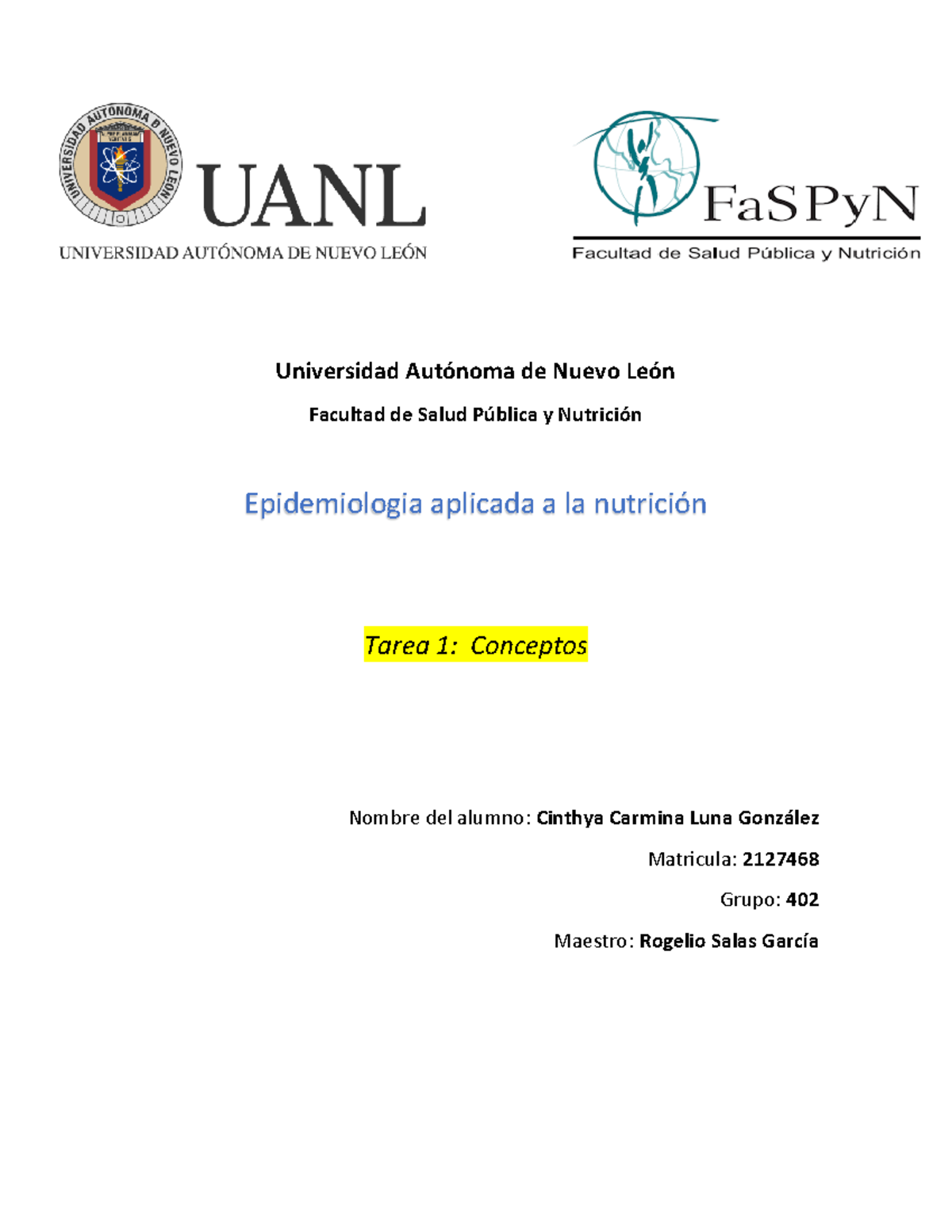 UNIVERSIDAD AUTÓNOMA DE NUEVO LEÓN

UANL

UNIVERSIDAD AUTÓNOMA DE NUEVO LEÓN

FaSPyN

Facultad de Salud Pública y Nutrición

Universidad Autónoma de Nuevo León

Facultad de Salud Pública y Nutrición

Epidemiologia aplicada a la nutrición

Tarea 1: Conceptos

Nombre del alumno: Cinthya Carmina Luna González

Matricula: 2127468

Grupo: 402

Maestro: Rogelio Salas García